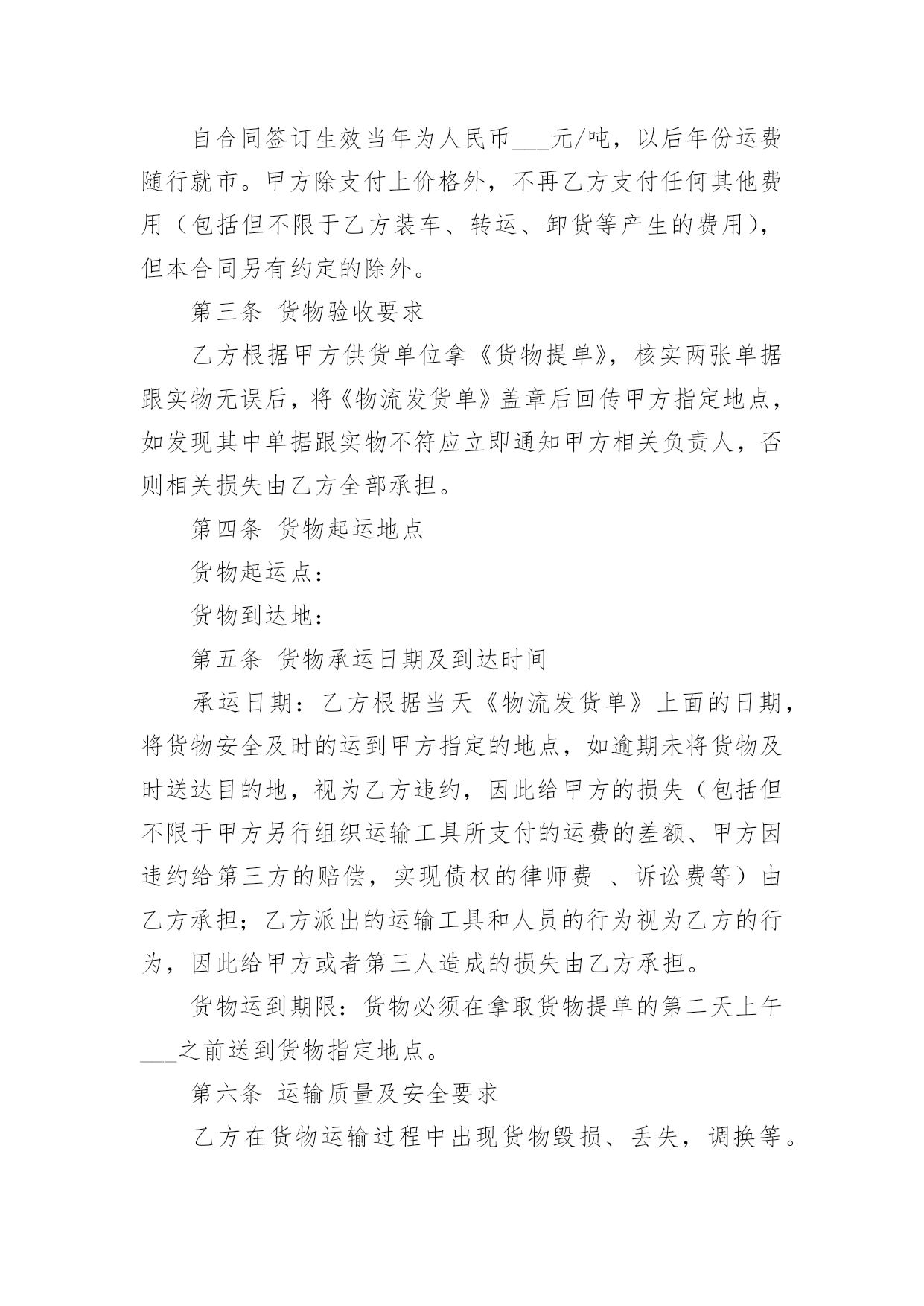 自合同签订生效当年为人民币___元/吨，以后年份运费随行就市。甲方除支付上价格外，不再乙方支付任何其他费用（包括但不限于乙方装车、转运、卸货等产生的费用），但本合同另有约定的除外。

第三条 货物验收要求

乙方根据甲方供货单位拿《货物提单》，核实两张单据跟实物无误后，将《物流发货单》盖章后回传甲方指定地点，如发现其中单据跟实物不符应立即通知甲方相关负责人，否则相关损失由乙方全部承担。

第四条 货物起运地点

货物起运点：

货物到达地：

第五条 货物承运日期及到达时间

承运日期：乙方根据当天《物流发货单》上面的日期，将货物安全及时的运到甲方指定的地点，如逾期未将货物及时送达目的地，视为乙方违约，因此给甲方的损失（包括但不限于甲方另行组织运输工具所支付的运费的差额、甲方因违约给第三方的赔偿，实现债权的律师费 、诉讼费等）由乙方承担；乙方派出的运输工具和人员的行为视为乙方的行为，因此给甲方或者第三人造成的损失由乙方承担。

货物运到期限：货物必须在拿取货物提单的第二天上午___之前送到货物指定地点。

第六条 运输质量及安全要求

乙方在货物运输过程中出现货物毁损、丢失，调换等。